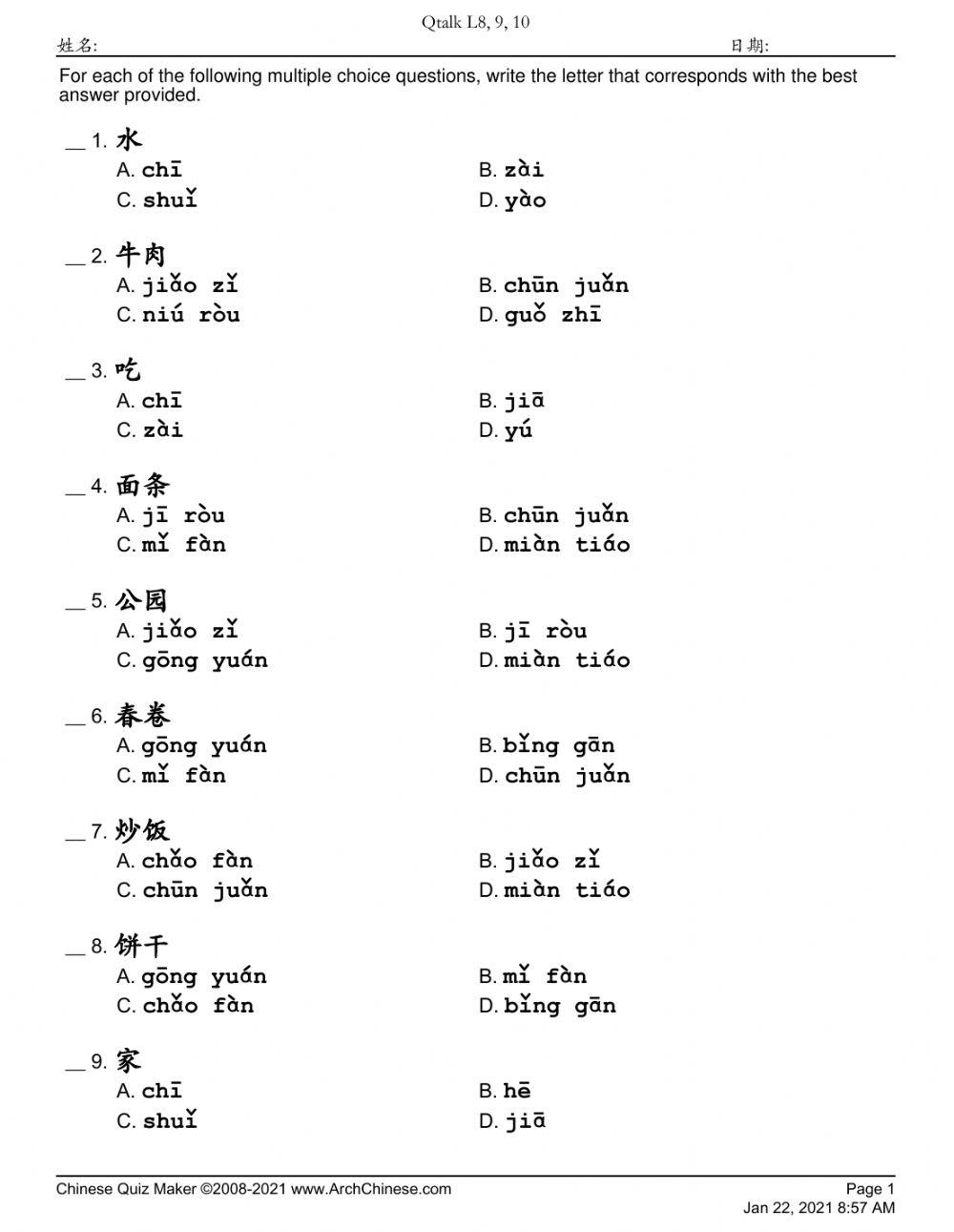 Qtalk L8, 9, 10
姓名: 日期:

For each of the following multiple choice questions, write the letter that corresponds with the best answer provided.

__ 1. 水
A. chī
B. zài
C. shuǐ
D. yào

__ 2. 牛肉
A. jiǎo zǐ
B. chūn juǎn
C. niú ròu
D. guǒ zhī

__ 3. 吃
A. chī
B. jiā
C. zài
D. yú

__ 4. 面条
A. jī ròu
B. chūn juǎn
C. mǐ fàn
D. miàn tiáo

__ 5. 公园
A. jiǎo zǐ
B. jī ròu
C. gōng yuán
D. miàn tiáo

__ 6. 春卷
A. gōng yuán
B. bǐng gān
C. mǐ fàn
D. chūn juǎn

__ 7. 炒饭
A. chǎo fàn
B. jiǎo zǐ
C. chūn juǎn
D. miàn tiáo

__ 8. 饼干
A. gōng yuán
B. mǐ fàn
C. chǎo fàn
D. bǐng gān

__ 9. 家
A. chī
B. hē
C. shuǐ
D. jiā

Chinese Quiz Maker ©2008-2021 www.ArchChinese.com
Page 1
Jan 22, 2021 8:57 AM